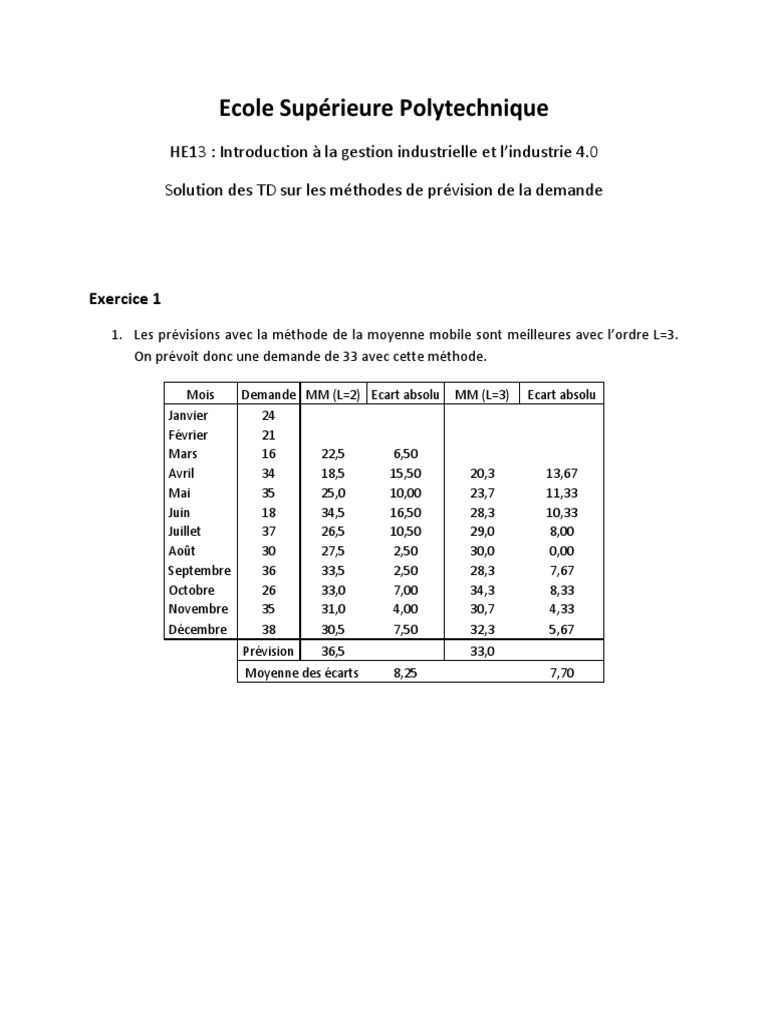 Ecole Supérieure Polytechnique

HE13 : Introduction à la gestion industrielle et l'industrie 4.0

Solution des TD sur les méthodes de prévision de la demande

Exercice 1

1. Les prévisions avec la méthode de la moyenne mobile sont meilleures avec l'ordre L=3. On prévoit donc une demande de 33 avec cette méthode.

| Mois | Demande | MM (L=2) | Ecart absolu | MM (L=3) | Ecart absolu |
|---|---|---|---|---|---|
| Janvier | 24 | | | | |
| Février | 21 | | | | |
| Mars | 16 | 22,5 | 6,50 | | |
| Avril | 34 | 18,5 | 15,50 | 20,3 | 13,67 |
| Mai | 35 | 25,0 | 10,00 | 23,7 | 11,33 |
| Juin | 18 | 34,5 | 16,50 | 28,3 | 10,33 |
| Juillet | 37 | 26,5 | 10,50 | 29,0 | 8,00 |
| Août | 30 | 27,5 | 2,50 | 30,0 | 0,00 |
| Septembre | 36 | 33,5 | 2,50 | 28,3 | 7,67 |
| Octobre | 26 | 33,0 | 7,00 | 34,3 | 8,33 |
| Novembre | 35 | 31,0 | 4,00 | 30,7 | 4,33 |
| Décembre | 38 | 30,5 | 7,50 | 32,3 | 5,67 |
| | Prévision | 36,5 | | 33,0 | |
| | Moyenne des écarts | | 8,25 | | 7,70 |